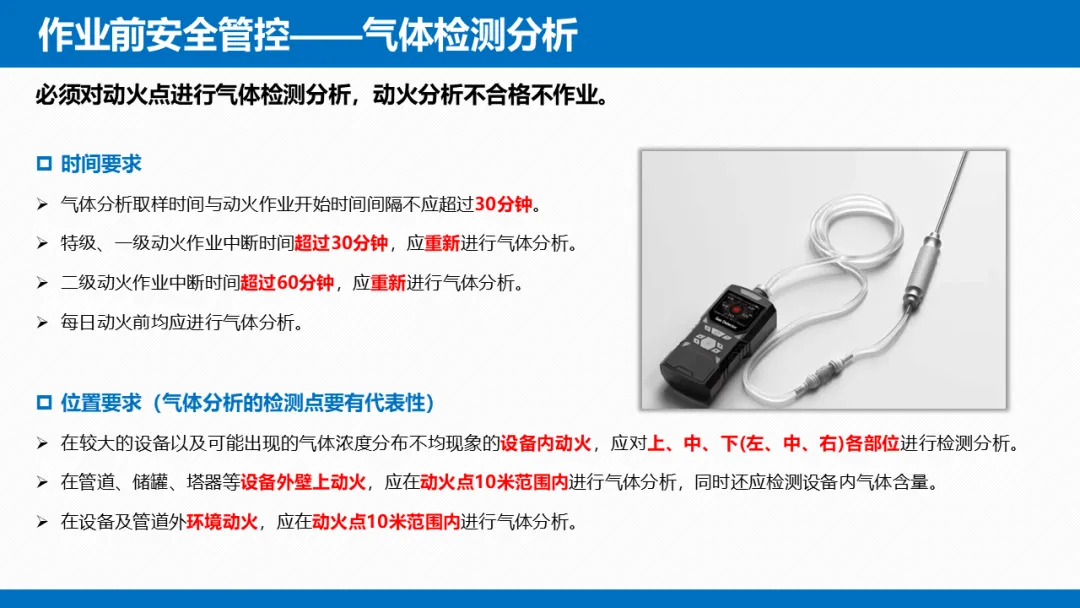 作业前安全管控——气体检测分析

必须对动火点进行气体检测分析，动火分析不合格不作业。

☐ 时间要求

➢ 气体分析取样时间与动火作业开始时间间隔不应超过30分钟。

➢ 特级、一级动火作业中断时间超过30分钟，应重新进行气体分析。

➢ 二级动火作业中断时间超过60分钟，应重新进行气体分析。

➢ 每日动火前均应进行气体分析。

☐ 位置要求（气体分析的检测点要有代表性）

➢ 在较大的设备以及可能出现的气体浓度分布不均现象的设备内动火，应对上、中、下(左、中、右)各部位进行检测分析。

➢ 在管道、储罐、塔器等设备外壁上动火，应在动火点10米范围内进行气体分析，同时还应检测设备内气体含量。

➢ 在设备及管道外环境动火，应在动火点10米范围内进行气体分析。